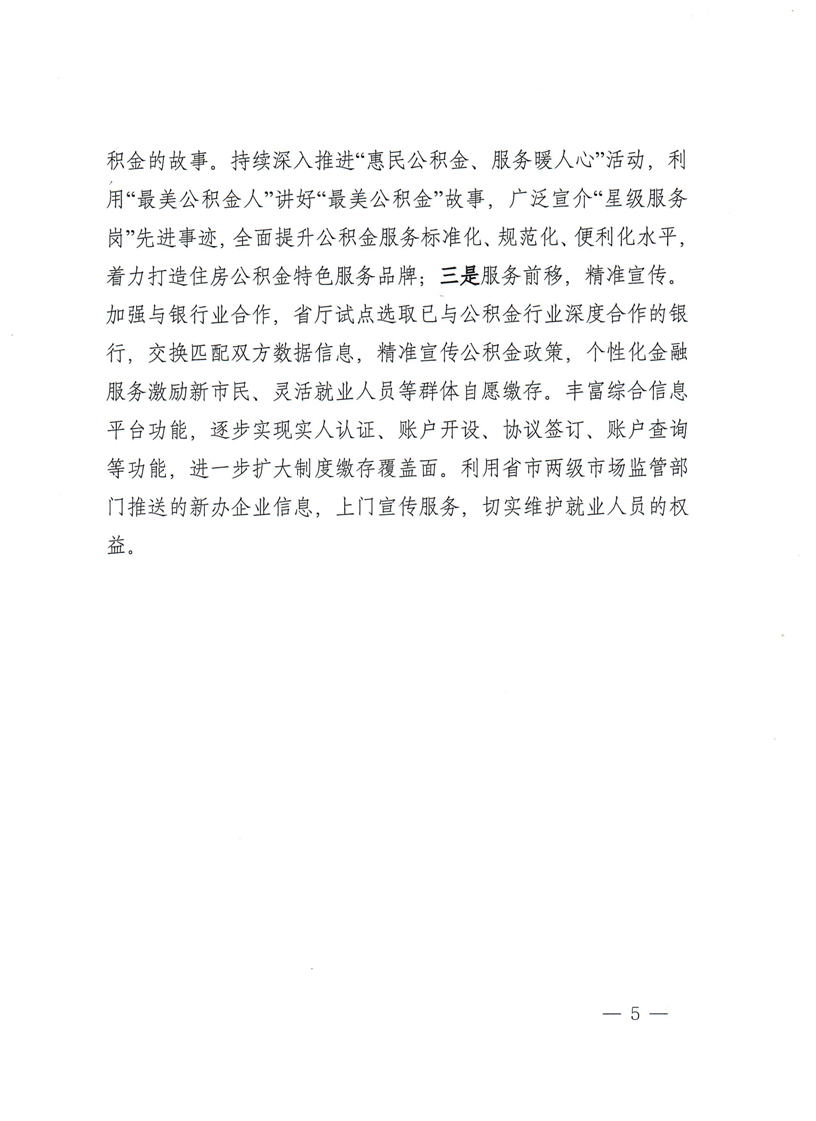 积金的故事。持续深入推进“惠民公积金、服务暖人心”活动，利用“最美公积金人”讲好“最美公积金”故事，广泛宣介“星级服务岗”先进事迹，全面提升公积金服务标准化、规范化、便利化水平，着力打造住房公积金特色服务品牌；三是服务前移，精准宣传。加强与银行业合作，省厅试点选取已与公积金行业深度合作的银行，交换匹配双方数据信息，精准宣传公积金政策，个性化金融服务激励新市民、灵活就业人员等群体自愿缴存。丰富综合信息平台功能，逐步实现实人认证、账户开设、协议签订、账户查询等功能，进一步扩大制度缴存覆盖面。利用省市两级市场监管部门推送的新办企业信息，上门宣传服务，切实维护就业人员的权益。

— 5 —